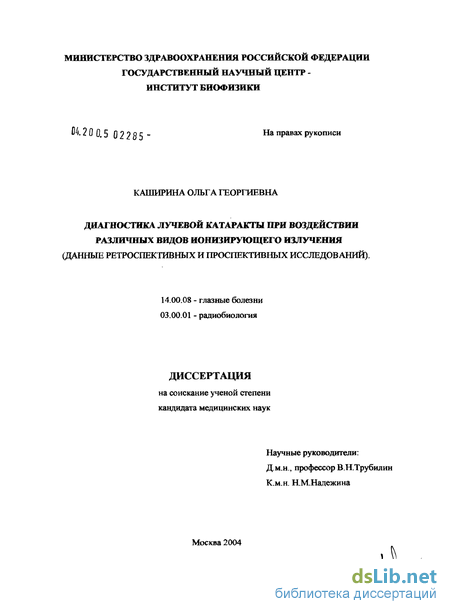 МИНИСТЕРСТВО ЗДРАВООХРАНЕНИЯ РОССИЙСКОЙ ФЕДЕРАЦИИ
ГОСУДАРСТВЕННЫЙ НАУЧНЫЙ ЦЕНТР -
ИНСТИТУТ БИОФИЗИКИ

04.200.5 02285 -

На правах рукописи

КАШИРИНА ОЛЬГА ГЕОРГИЕВНА

ДИАГНОСТИКА ЛУЧЕВОЙ КАТАРАКТЫ ПРИ ВОЗДЕЙСТВИИ РАЗЛИЧНЫХ ВИДОВ ИОНИЗИРУЮЩЕГО ИЗЛУЧЕНИЯ (ДАННЫЕ РЕТРОСПЕКТИВНЫХ И ПРОСПЕКТИВНЫХ ИССЛЕДОВАНИЙ).

14.00.08 - глазные болезни
03.00.01 - радиобиология

ДИССЕРТАЦИЯ
на соискание ученой степени
кандидата медицинских наук

Научные руководители:
Д.м.н., профессор В.Н.Трубилин
К.м.н. Н.М.Надежина

Москва 2004

dsLib.net
библиотека диссертаций